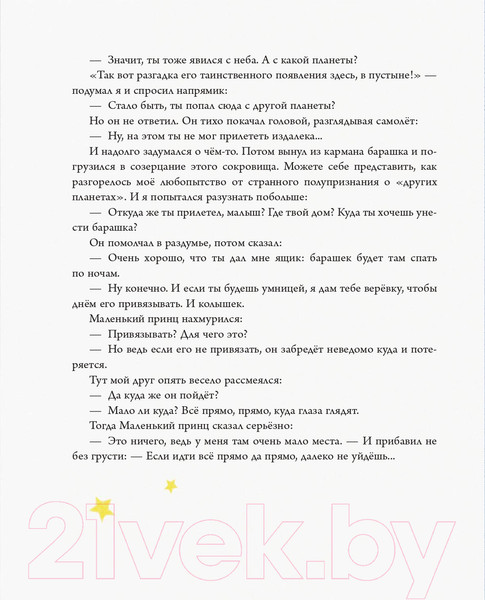 — Значит, ты тоже явился с неба. А с какой планеты?

«Так вот разгадка его таинственного появления здесь, в пустыне!» — подумал я и спросил напрямик:

— Стало быть, ты попал сюда с другой планеты?

Но он не ответил. Он тихо покачал головой, разглядывая самолёт:

— Ну, на этом ты не мог прилететь издалека...

И надолго задумался о чём-то. Потом вынул из кармана барашка и погрузился в созерцание этого сокровища. Можете себе представить, как разгорелось моё любопытство от странного полупризнания о «других планетах». И я попытался разузнать побольше:

— Откуда же ты прилетел, малыш? Где твой дом? Куда ты хочешь унести барашка?

Он помолчал в раздумье, потом сказал:

— Очень хорошо, что ты дал мне ящик: барашек будет там спать по ночам.

— Ну конечно. И если ты будешь умницей, я дам тебе верёвку, чтобы днём его привязывать. И колышек.

Маленький принц нахмурился:

— Привязывать? Для чего это?

— Но ведь если его не привязать, он забредёт неведомо куда и потеряется.

Тут мой друг опять весело рассмеялся:

— Да куда же он пойдёт?

— Мало ли куда? Всё прямо, прямо, куда глаза глядят.

Тогда Маленький принц сказал серьёзно:

— Это ничего, ведь у меня там очень мало места. — И прибавил не без грусти: — Если идти всё прямо да прямо, далеко не уйдёшь...

21vek.by